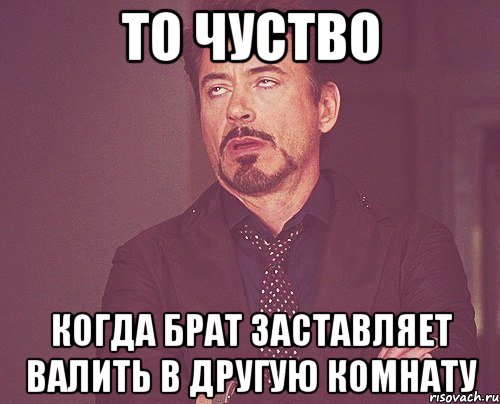 ТО ЧУСТВО

КОГДА БРАТ ЗАСТАВЛЯЕТ ВАЛИТЬ В ДРУГУЮ КОМНАТУ

risovach.ru